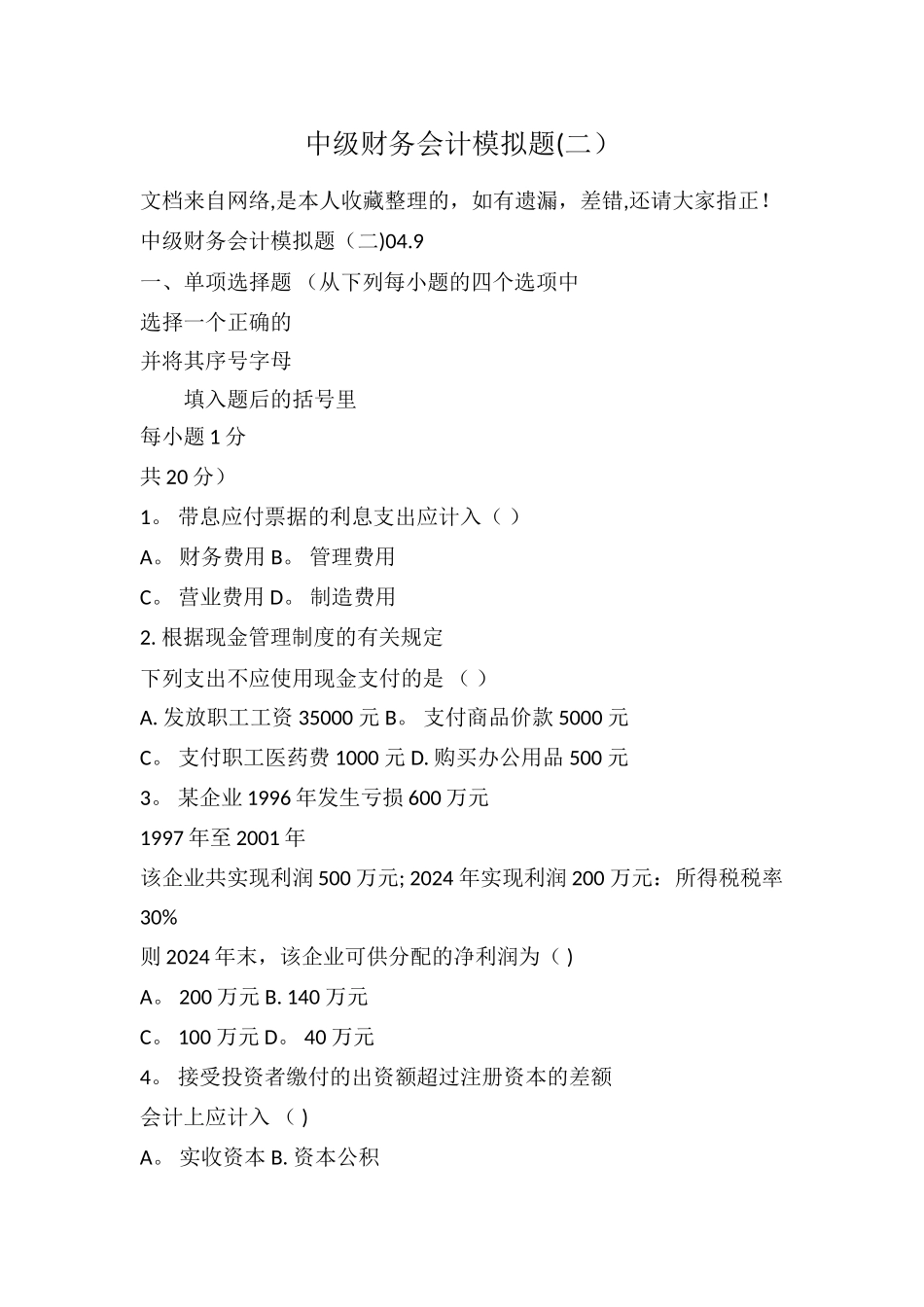 中级财务会计模拟题(二）

文档来自网络,是本人收藏整理的，如有遗漏，差错,还请大家指正!

中级财务会计模拟题（二)04.9

一、单项选择题 （从下列每小题的四个选项中

选择一个正确的

并将其序号字母

填入题后的括号里

每小题 1 分

共 20 分）

1。 带息应付票据的利息支出应计入（ ）

A。 财务费用 B。 管理费用

C。 营业费用 D。 制造费用

2. 根据现金管理制度的有关规定

下列支出不应使用现金支付的是 （ ）

A. 发放职工工资 35000 元 B。 支付商品价款 5000 元

C。 支付职工医药费 1000 元 D. 购买办公用品 500 元

3。 某企业 1996 年发生亏损 600 万元

1997 年至 2001 年

该企业共实现利润 500 万元; 2024 年实现利润 200 万元：所得税税率 30%

则 2024 年末，该企业可供分配的净利润为（ )

A。 200 万元 B. 140 万元

C。 100 万元 D。 40 万元

4。 接受投资者缴付的出资额超过注册资本的差额

会计上应计入 （ )

A。 实收资本 B. 资本公积